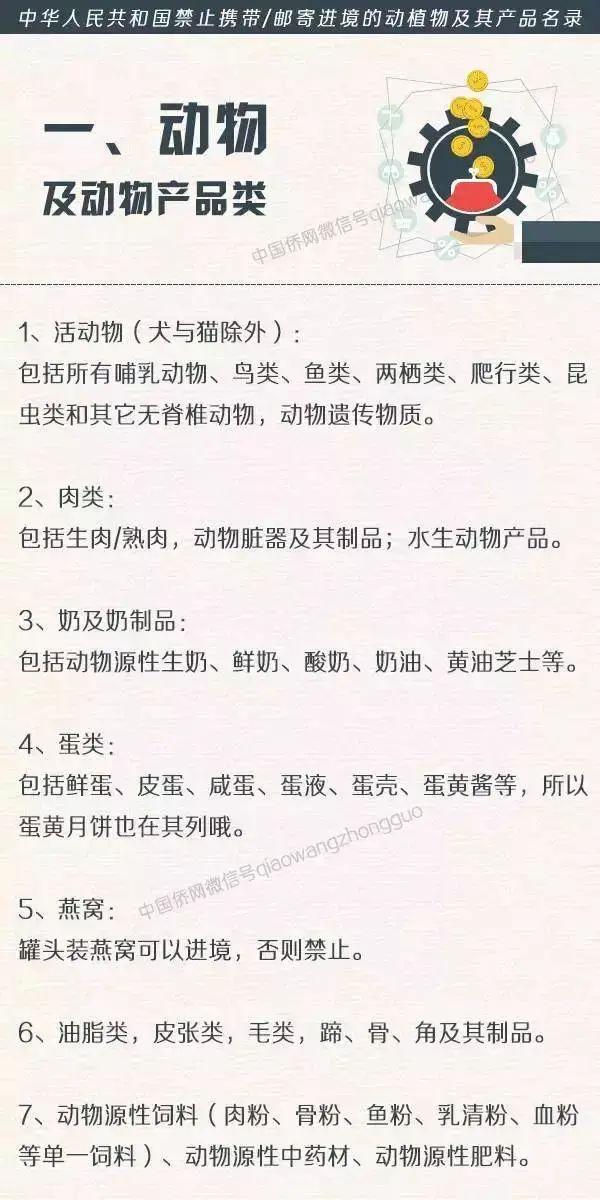 中华人民共和国禁止携带/邮寄进境的动植物及其产品名录

一、动物

及动物产品类

中国侨网微信号qiaowangzhongguo

1、活动物（犬与猫除外）：
包括所有哺乳动物、鸟类、鱼类、两栖类、爬行类、昆虫类和其它无脊椎动物，动物遗传物质。

2、肉类：
包括生肉/熟肉，动物脏器及其制品；水生动物产品。

3、奶及奶制品：
包括动物源性生奶、鲜奶、酸奶、奶油、黄油芝士等。

4、蛋类：
包括鲜蛋、皮蛋、咸蛋、蛋液、蛋壳、蛋黄酱等，所以蛋黄月饼也在其列哦。

中国侨网微信号qiaowangzhongguo

5、燕窝：
罐头装燕窝可以进境，否则禁止。

6、油脂类，皮张类，毛类，蹄、骨、角及其制品。

7、动物源性饲料（肉粉、骨粉、鱼粉、乳清粉、血粉等单一饲料）、动物源性中药材、动物源性肥料。